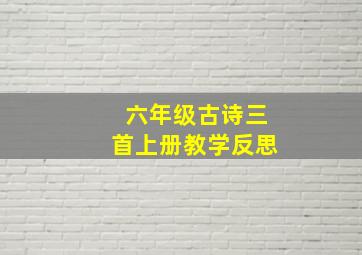 六年级古诗三首上册教学反思